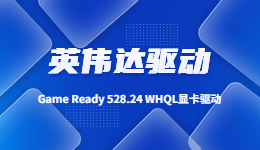 英伟达驱动

Game Ready 528.24 WHQL显卡驱动